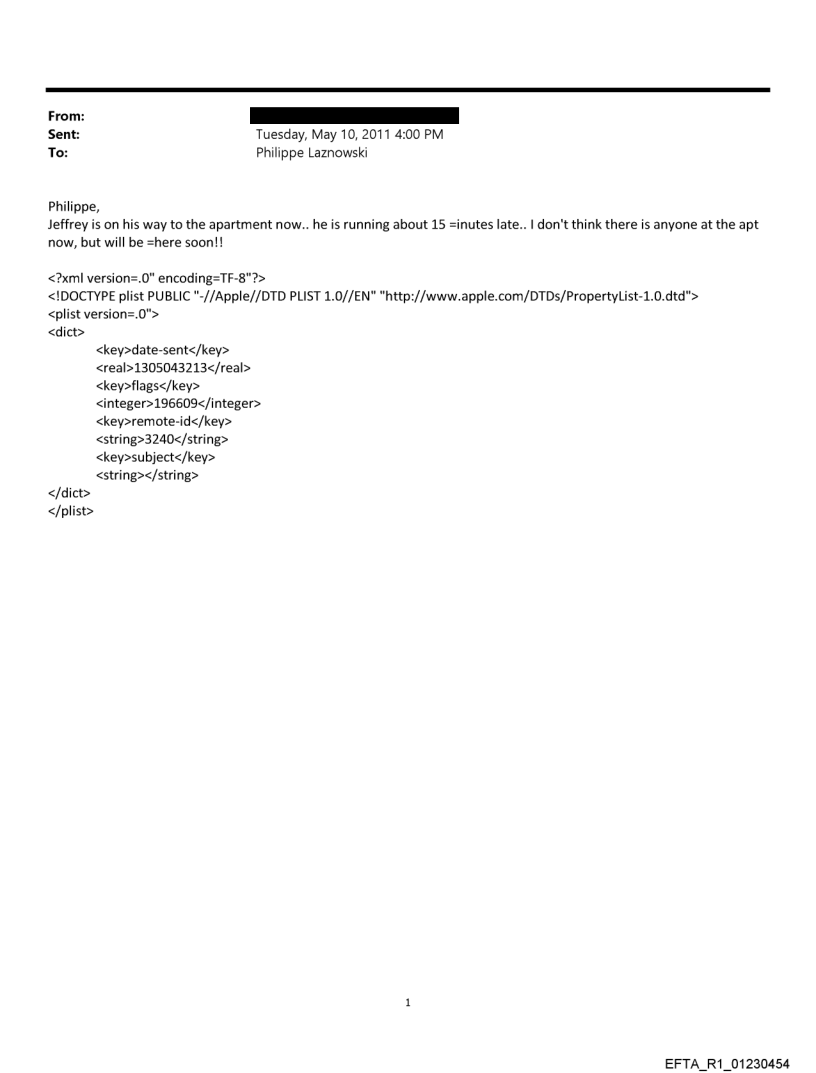 From:
Sent: Tuesday, May 10, 2011 4:00 PM
To: Philippe Laznowski

Philippe,
Jeffrey is on his way to the apartment now.. he is running about 15 =inutes late.. I don't think there is anyone at the apt now, but will be =here soon!!

<?xml version=.0" encoding=TF-8"?>
<!DOCTYPE plist PUBLIC "-//Apple//DTD PLIST 1.0//EN" "http://www.apple.com/DTDs/PropertyList-1.0.dtd">
<plist version=.0">
<dict>
<key>date-sent</key>
<real>1305043213</real>
<key>flags</key>
<integer>196609</integer>
<key>remote-id</key>
<string>3240</string>
<key>subject</key>
<string></string>
</dict>
</plist>

1

EFTA_R1_01230454